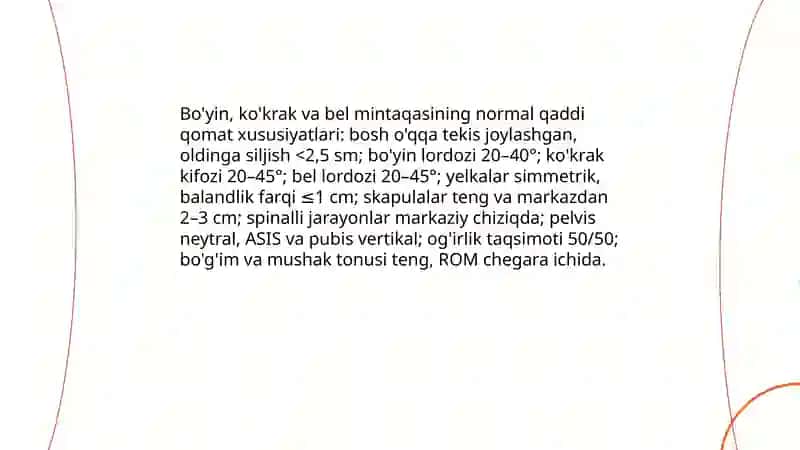 Bo'yin, ko'krak va bel mintaqasining normal qaddi qomat xususiyatlari: bosh o'qqa tekis joylashgan, oldinga siljish <2,5 sm; bo'yin lordozi 20–40°; ko'krak kifozi 20–45°; bel lordozi 20–45°; yelkalar simmetrik, balandlik farqi ≤1 cm; skapulalar teng va markazdan 2–3 cm; spinalli jarayonlar markaziy chiziqda; pelvis neytral, ASIS va pubis vertikal; og'irlik taqsimoti 50/50; bo'g'im va mushak tonusi teng, ROM chegara ichida.